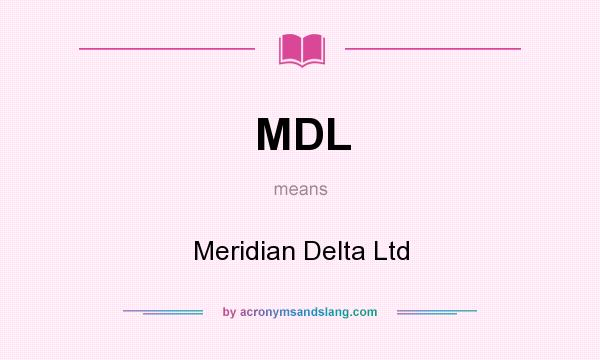 MDL

means

Meridian Delta Ltd

by acronymsandslang.com